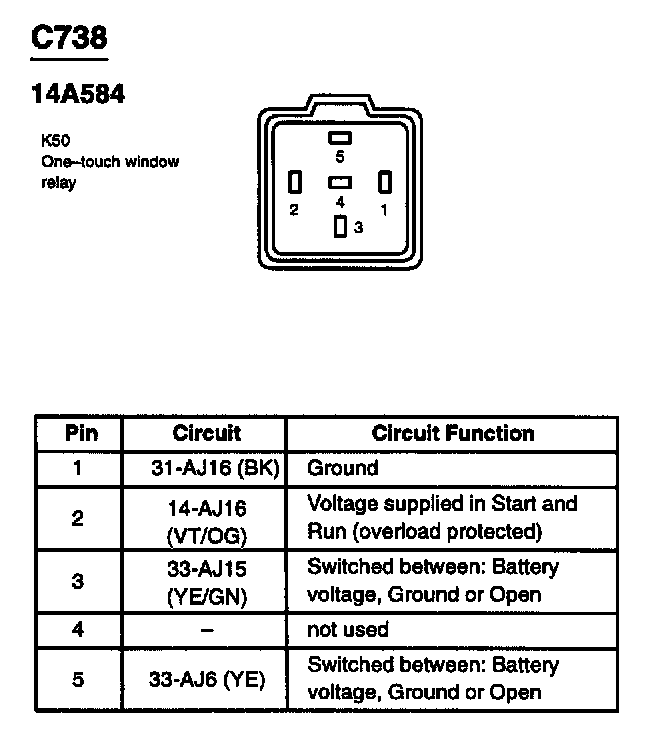 C738

14A584

K50
One–touch window relay

5
2
4
1
3

| Pin | Circuit | Circuit Function |
|---|---|---|
| 1 | 31-AJ16 (BK) | Ground |
| 2 | 14-AJ16 (VT/OG) | Voltage supplied in Start and Run (overload protected) |
| 3 | 33-AJ15 (YE/GN) | Switched between: Battery voltage, Ground or Open |
| 4 | – | not used |
| 5 | 33-AJ6 (YE) | Switched between: Battery voltage, Ground or Open |